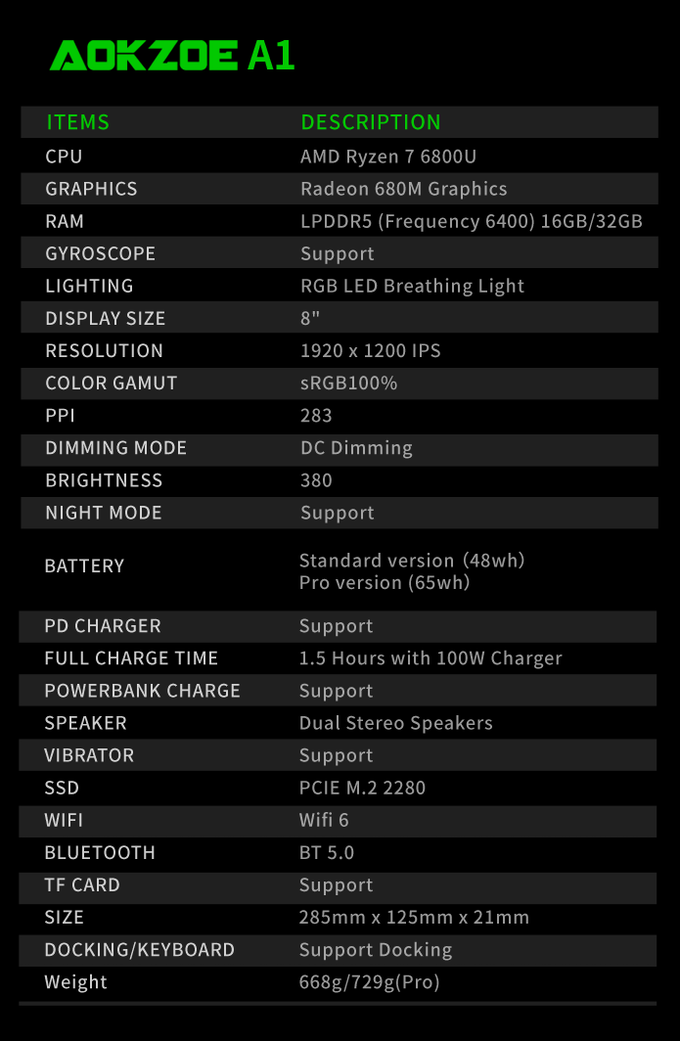 AOKZOE A1

| ITEMS | DESCRIPTION |
|---|---|
| CPU | AMD Ryzen 7 6800U |
| GRAPHICS | Radeon 680M Graphics |
| RAM | LPDDR5 (Frequency 6400) 16GB/32GB |
| GYROSCOPE | Support |
| LIGHTING | RGB LED Breathing Light |
| DISPLAY SIZE | 8" |
| RESOLUTION | 1920 x 1200 IPS |
| COLOR GAMUT | sRGB100% |
| PPI | 283 |
| DIMMING MODE | DC Dimming |
| BRIGHTNESS | 380 |
| NIGHT MODE | Support |
| BATTERY | Standard version (48wh) Pro version (65wh) |
| PD CHARGER | Support |
| FULL CHARGE TIME | 1.5 Hours with 100W Charger |
| POWERBANK CHARGE | Support |
| SPEAKER | Dual Stereo Speakers |
| VIBRATOR | Support |
| SSD | PCIE M.2 2280 |
| WIFI | Wifi 6 |
| BLUETOOTH | BT 5.0 |
| TF CARD | Support |
| SIZE | 285mm x 125mm x 21mm |
| DOCKING/KEYBOARD | Support Docking |
| Weight | 668g/729g(Pro) |